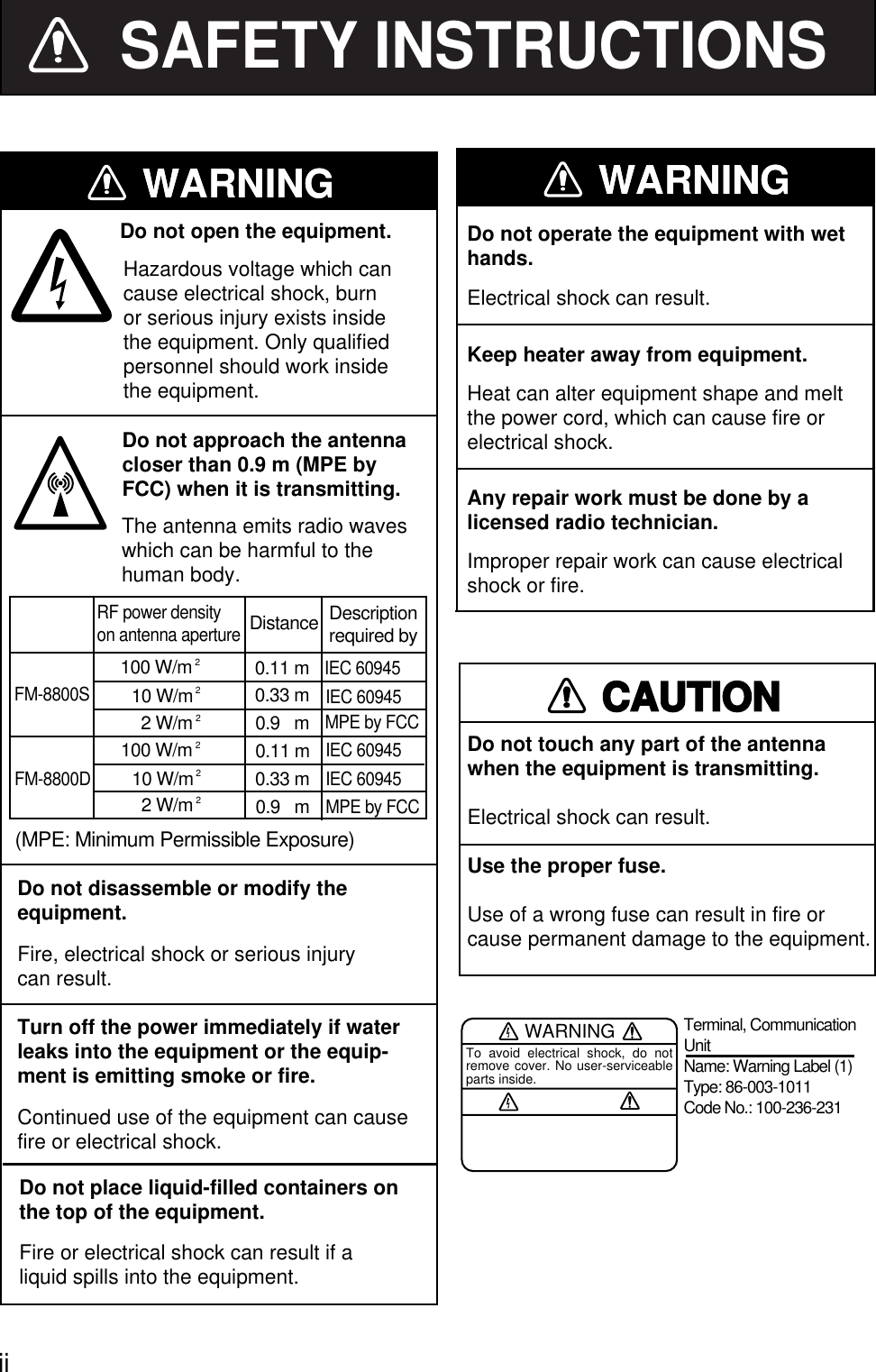 SAFETY INSTRUCTIONS

WARNING

Do not open the equipment.

Hazardous voltage which can cause electrical shock, burn or serious injury exists inside the equipment. Only qualified personnel should work inside the equipment.

Do not approach the antenna closer than 0.9 m (MPE by FCC) when it is transmitting.

The antenna emits radio waves which can be harmful to the human body.

| | RF power density on antenna aperture | Distance | Description required by |
|---|---|---|---|
| FM-8800S | 100 W/m$^2$ | 0.11 m | IEC 60945 |
| | 10 W/m$^2$ | 0.33 m | IEC 60945 |
| | 2 W/m$^2$ | 0.9 m | MPE by FCC |
| FM-8800D | 100 W/m$^2$ | 0.11 m | IEC 60945 |
| | 10 W/m$^2$ | 0.33 m | IEC 60945 |
| | 2 W/m$^2$ | 0.9 m | MPE by FCC |

(MPE: Minimum Permissible Exposure)

Do not disassemble or modify the equipment.

Fire, electrical shock or serious injury can result.

Turn off the power immediately if water leaks into the equipment or the equipment is emitting smoke or fire.

Continued use of the equipment can cause fire or electrical shock.

Do not place liquid-filled containers on the top of the equipment.

Fire or electrical shock can result if a liquid spills into the equipment.

WARNING

Do not operate the equipment with wet hands.

Electrical shock can result.

Keep heater away from equipment.

Heat can alter equipment shape and melt the power cord, which can cause fire or electrical shock.

Any repair work must be done by a licensed radio technician.

Improper repair work can cause electrical shock or fire.

CAUTION

Do not touch any part of the antenna when the equipment is transmitting.

Electrical shock can result.

Use the proper fuse.

Use of a wrong fuse can result in fire or cause permanent damage to the equipment.

WARNING
To avoid electrical shock, do not remove cover. No user-serviceable parts inside.

Terminal, Communication Unit
Name: Warning Label (1)
Type: 86-003-1011
Code No.: 100-236-231

ii